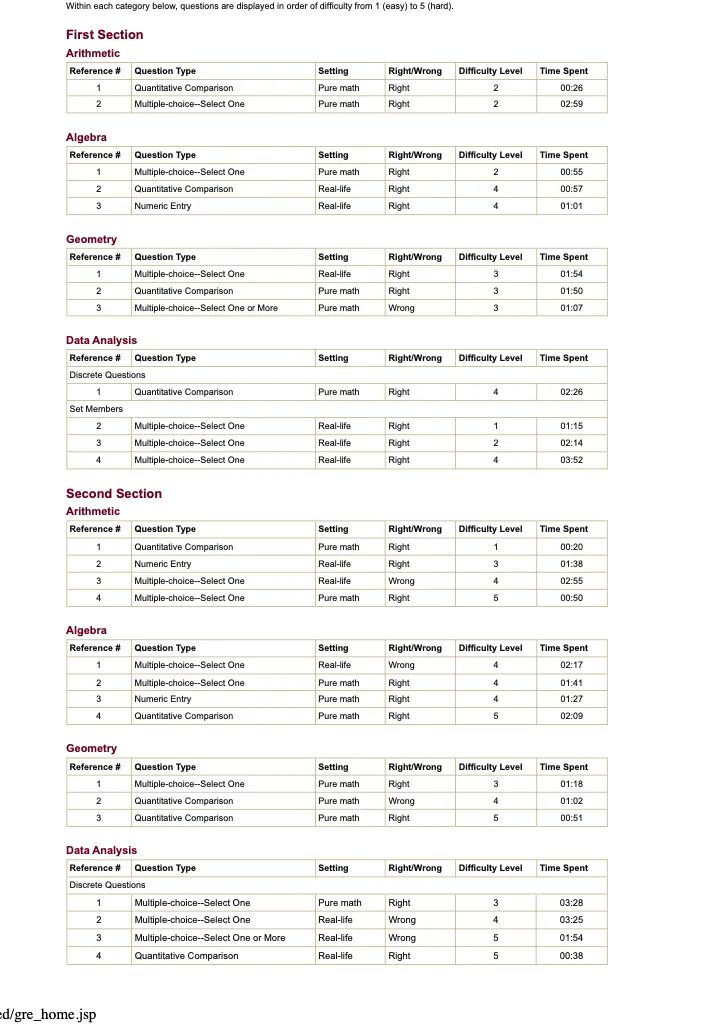 Within each category below, questions are displayed in order of difficulty from 1 (easy) to 5 (hard).

First Section

Arithmetic

| Reference # | Question Type | Setting | Right/Wrong | Difficulty Level | Time Spent |
|---|---|---|---|---|---|
| 1 | Quantitative Comparison | Pure math | Right | 2 | 00:26 |
| 2 | Multiple-choice--Select One | Pure math | Right | 2 | 02:59 |

Algebra

| Reference # | Question Type | Setting | Right/Wrong | Difficulty Level | Time Spent |
|---|---|---|---|---|---|
| 1 | Multiple-choice--Select One | Pure math | Right | 2 | 00:55 |
| 2 | Quantitative Comparison | Real-life | Right | 4 | 00:57 |
| 3 | Numeric Entry | Real-life | Right | 4 | 01:01 |

Geometry

| Reference # | Question Type | Setting | Right/Wrong | Difficulty Level | Time Spent |
|---|---|---|---|---|---|
| 1 | Multiple-choice--Select One | Real-life | Right | 3 | 01:54 |
| 2 | Quantitative Comparison | Pure math | Right | 3 | 01:50 |
| 3 | Multiple-choice--Select One or More | Pure math | Wrong | 3 | 01:07 |

Data Analysis

| Reference # | Question Type | Setting | Right/Wrong | Difficulty Level | Time Spent |
|---|---|---|---|---|---|
| Discrete Questions | | | | | |
| 1 | Quantitative Comparison | Pure math | Right | 4 | 02:26 |
| Set Members | | | | | |
| 2 | Multiple-choice--Select One | Real-life | Right | 1 | 01:15 |
| 3 | Multiple-choice--Select One | Real-life | Right | 2 | 02:14 |
| 4 | Multiple-choice--Select One | Real-life | Right | 4 | 03:52 |

Second Section

Arithmetic

| Reference # | Question Type | Setting | Right/Wrong | Difficulty Level | Time Spent |
|---|---|---|---|---|---|
| 1 | Quantitative Comparison | Pure math | Right | 1 | 00:20 |
| 2 | Numeric Entry | Real-life | Right | 3 | 01:38 |
| 3 | Multiple-choice--Select One | Real-life | Wrong | 4 | 02:55 |
| 4 | Multiple-choice--Select One | Pure math | Right | 5 | 00:50 |

Algebra

| Reference # | Question Type | Setting | Right/Wrong | Difficulty Level | Time Spent |
|---|---|---|---|---|---|
| 1 | Multiple-choice--Select One | Real-life | Wrong | 4 | 02:17 |
| 2 | Multiple-choice--Select One | Pure math | Right | 4 | 01:41 |
| 3 | Numeric Entry | Pure math | Right | 4 | 01:27 |
| 4 | Quantitative Comparison | Pure math | Right | 5 | 02:09 |

Geometry

| Reference # | Question Type | Setting | Right/Wrong | Difficulty Level | Time Spent |
|---|---|---|---|---|---|
| 1 | Multiple-choice--Select One | Pure math | Right | 3 | 01:18 |
| 2 | Quantitative Comparison | Pure math | Wrong | 4 | 01:02 |
| 3 | Quantitative Comparison | Pure math | Right | 5 | 00:51 |

Data Analysis

| Reference # | Question Type | Setting | Right/Wrong | Difficulty Level | Time Spent |
|---|---|---|---|---|---|
| Discrete Questions | | | | | |
| 1 | Multiple-choice--Select One | Pure math | Right | 3 | 03:28 |
| 2 | Multiple-choice--Select One | Real-life | Wrong | 4 | 03:25 |
| 3 | Multiple-choice--Select One or More | Real-life | Wrong | 5 | 01:54 |
| 4 | Quantitative Comparison | Real-life | Right | 5 | 00:38 |

ed/gre_home.jsp